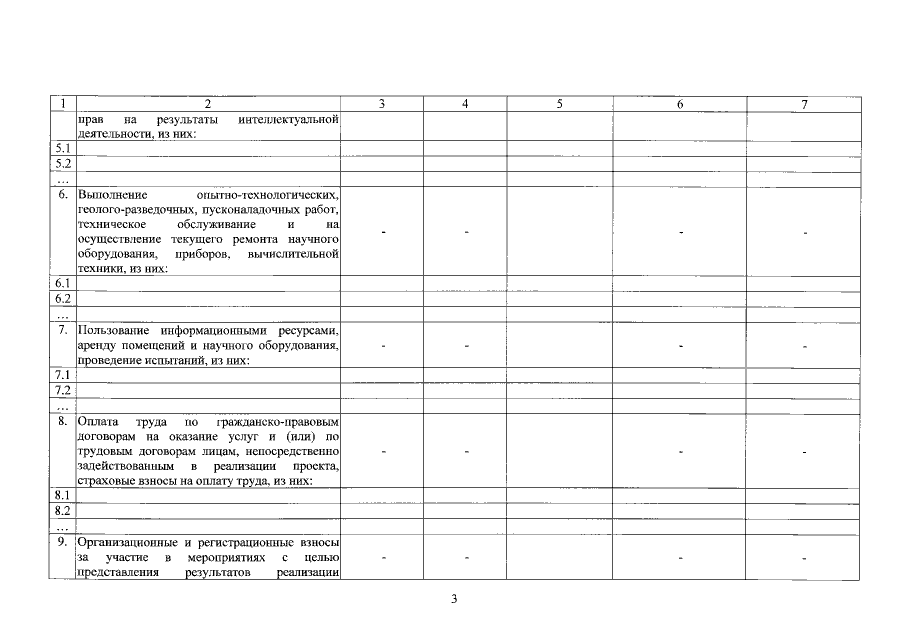 | 1 | 2 | 3 | 4 | 5 | 6 | 7 |
|---|---|---|---|---|---|---|
| | прав на результаты интеллектуальной деятельности, из них: | | | | | |
| 5.1 | | | | | | |
| 5.2 | | | | | | |
| … | | | | | | |
| 6. | Выполнение опытно-технологических, геолого-разведочных, пусконаладочных работ, техническое обслуживание и на осуществление текущего ремонта научного оборудования, приборов, вычислительной техники, из них: | - | - | | - | - |
| 6.1 | | | | | | |
| 6.2 | | | | | | |
| … | | | | | | |
| 7. | Пользование информационными ресурсами, аренду помещений и научного оборудования, проведение испытаний, из них: | - | - | | - | - |
| 7.1 | | | | | | |
| 7.2 | | | | | | |
| … | | | | | | |
| 8. | Оплата труда по гражданско-правовым договорам на оказание услуг и (или) по трудовым договорам лицам, непосредственно задействованным в реализации проекта, страховые взносы на оплату труда, из них: | - | - | | - | - |
| 8.1 | | | | | | |
| 8.2 | | | | | | |
| … | | | | | | |
| 9. | Организационные и регистрационные взносы за участие в мероприятиях с целью представления результатов реализации | - | - | | - | - |

3